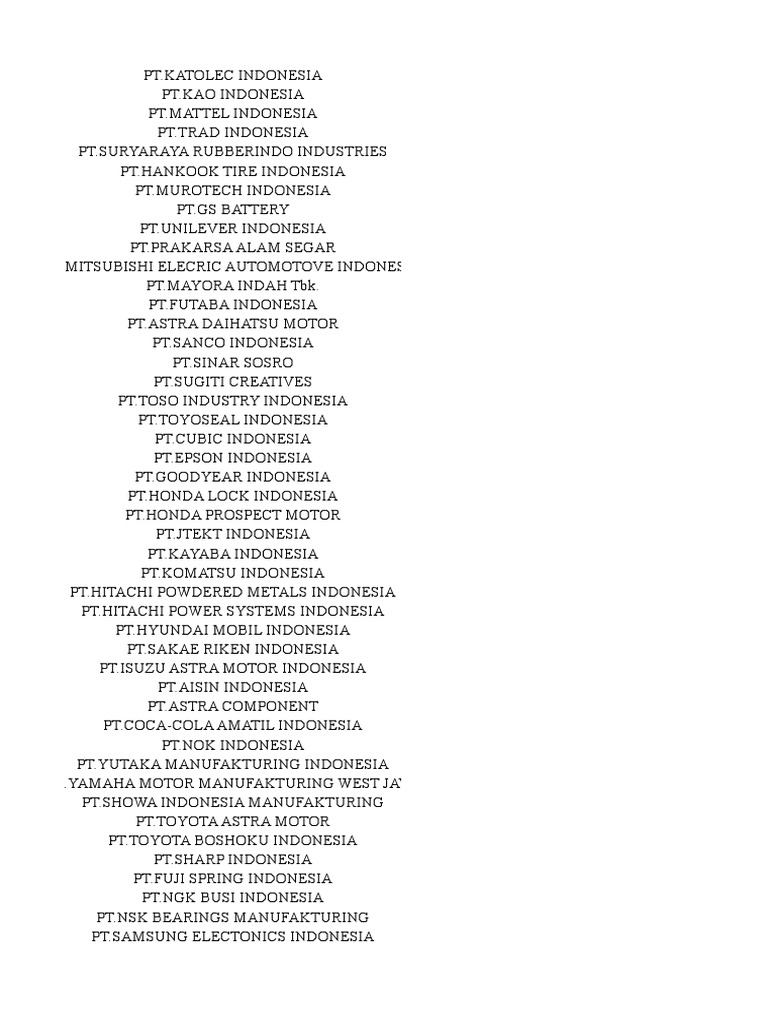 PT.KATOLEC INDONESIA
PT.KAO INDONESIA
PT.MATTEL INDONESIA
PT.TRAD INDONESIA
PT.SURYARAYA RUBBERINDO INDUSTRIES
PT.HANKOOK TIRE INDONESIA
PT.MUROTECH INDONESIA
PT.GS BATTERY
PT.UNILEVER INDONESIA
PT.PRAKARSA ALAM SEGAR
MITSUBISHI ELECRIC AUTOMOTOVE INDONES
PT.MAYORA INDAH Tbk.
PT.FUTABA INDONESIA
PT.ASTRA DAIHATSU MOTOR
PT.SANCO INDONESIA
PT.SINAR SOSRO
PT.SUGITI CREATIVES
PT.TOSO INDUSTRY INDONESIA
PT.TOYOSEAL INDONESIA
PT.CUBIC INDONESIA
PT.EPSON INDONESIA
PT.GOODYEAR INDONESIA
PT.HONDA LOCK INDONESIA
PT.HONDA PROSPECT MOTOR
PT.JTEKT INDONESIA
PT.KAYABA INDONESIA
PT.KOMATSU INDONESIA
PT.HITACHI POWDERED METALS INDONESIA
PT.HITACHI POWER SYSTEMS INDONESIA
PT.HYUNDAI MOBIL INDONESIA
PT.SAKAE RIKEN INDONESIA
PT.ISUZU ASTRA MOTOR INDONESIA
PT.AISIN INDONESIA
PT.ASTRA COMPONENT
PT.COCA-COLA AMATIL INDONESIA
PT.NOK INDONESIA
PT.YUTAKA MANUFAKTURING INDONESIA
.YAMAHA MOTOR MANUFAKTURING WEST JA
PT.SHOWA INDONESIA MANUFAKTURING
PT.TOYOTA ASTRA MOTOR
PT.TOYOTA BOSHOKU INDONESIA
PT.SHARP INDONESIA
PT.FUJI SPRING INDONESIA
PT.NGK BUSI INDONESIA
PT.NSK BEARINGS MANUFAKTURING
PT.SAMSUNG ELECTONICS INDONESIA